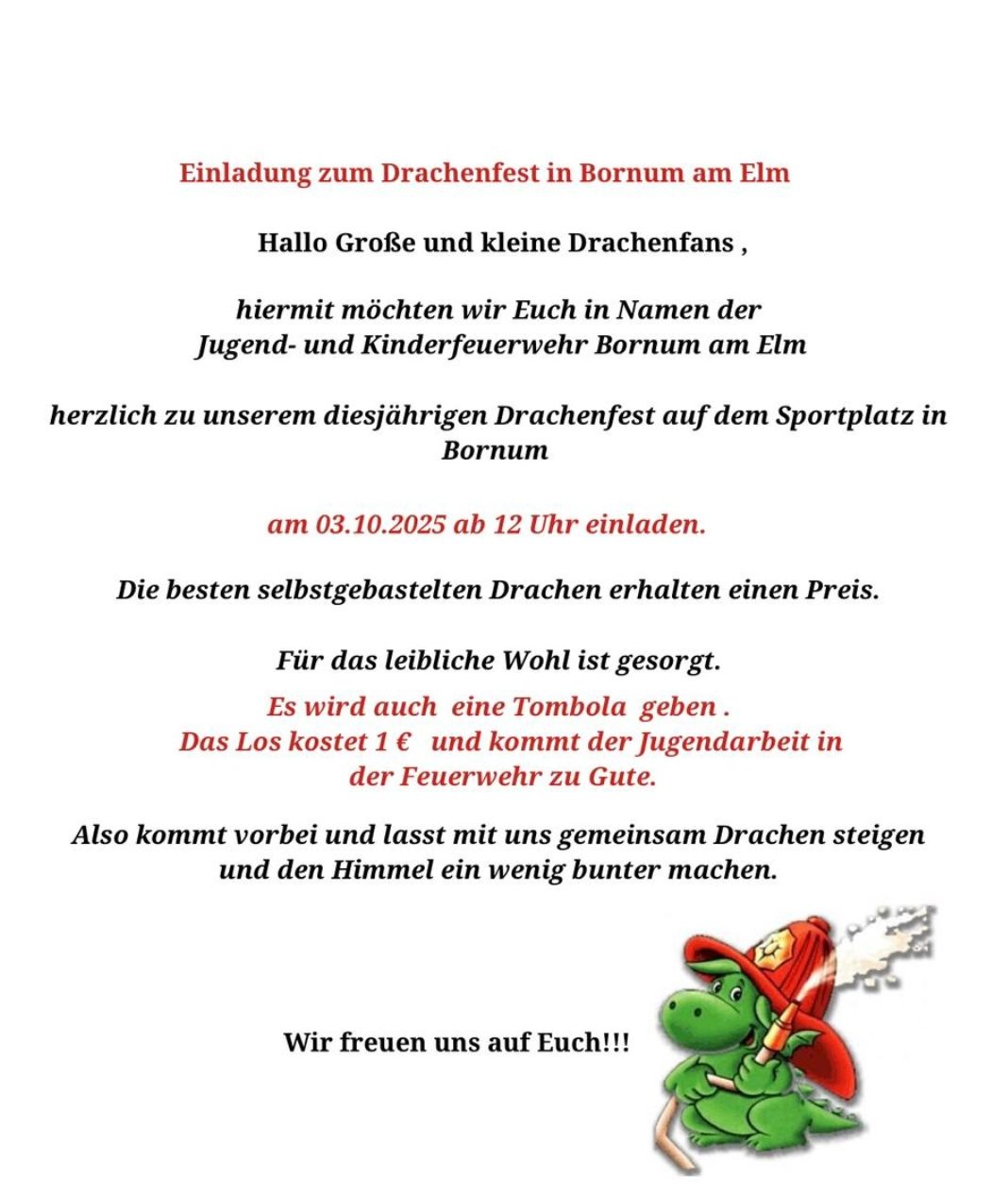 Einladung zum Drachenfest in Bornum am Elm

Hallo Große und kleine Drachenfans ,

hiermit möchten wir Euch in Namen der Jugend- und Kinderfeuerwehr Bornum am Elm

herzlich zu unserem diesjährigen Drachenfest auf dem Sportplatz in Bornum

am 03.10.2025 ab 12 Uhr einladen.

Die besten selbstgebastelten Drachen erhalten einen Preis.

Für das leibliche Wohl ist gesorgt.

Es wird auch eine Tombola geben . Das Los kostet 1 € und kommt der Jugendarbeit in der Feuerwehr zu Gute.

Also kommt vorbei und lasst mit uns gemeinsam Drachen steigen und den Himmel ein wenig bunter machen.

Wir freuen uns auf Euch!!!